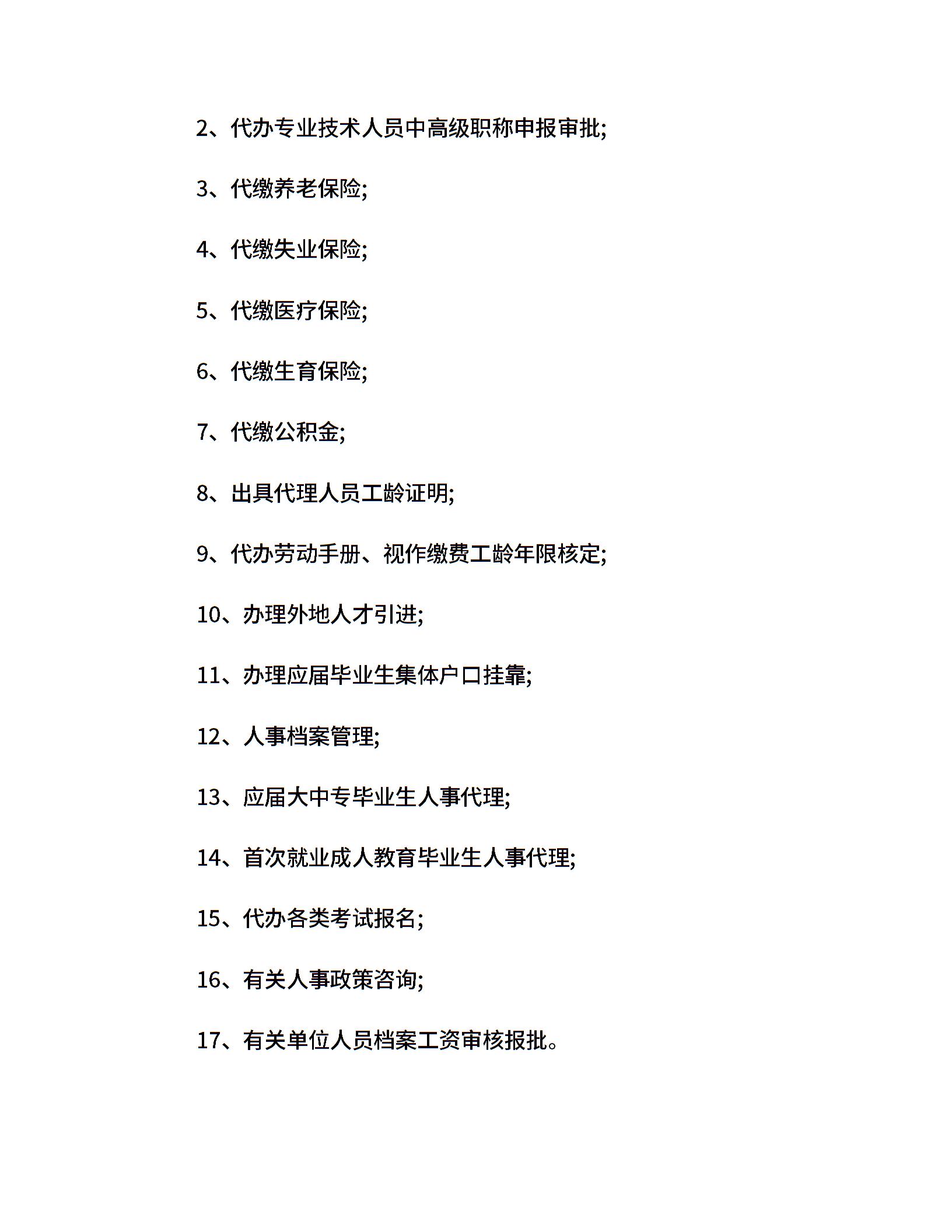 2、代办专业技术人员中高级职称申报审批;

3、代缴养老保险;

4、代缴失业保险;

5、代缴医疗保险;

6、代缴生育保险;

7、代缴公积金;

8、出具代理人员工龄证明;

9、代办劳动手册、视作缴费工龄年限核定;

10、办理外地人才引进;

11、办理应届毕业生集体户口挂靠;

12、人事档案管理;

13、应届大中专毕业生人事代理;

14、首次就业成人教育毕业生人事代理;

15、代办各类考试报名;

16、有关人事政策咨询;

17、有关单位人员档案工资审核报批。